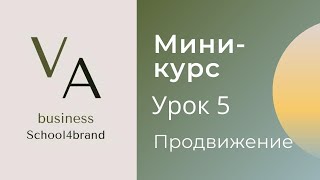 VA
business
School4brand

Мини-курс
Урок 5
Продвижение